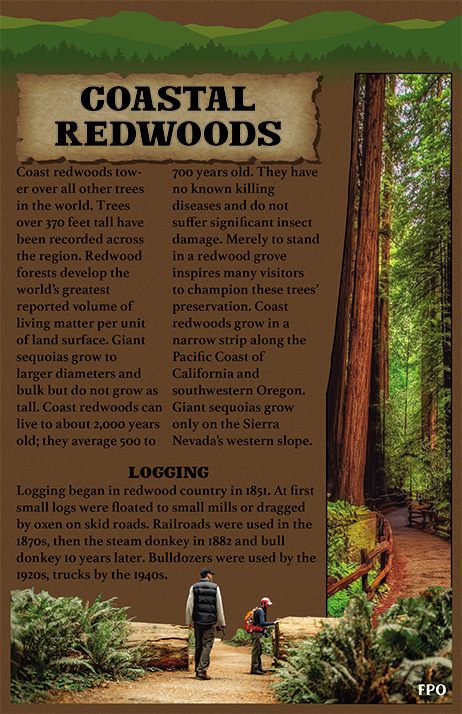 COASTAL REDWOODS

Coast redwoods tower over all other trees in the world. Trees over 370 feet tall have been recorded across the region. Redwood forests develop the world's greatest reported volume of living matter per unit of land surface. Giant sequoias grow to larger diameters and bulk but do not grow as tall. Coast redwoods can live to about 2,000 years old; they average 500 to 700 years old. They have no known killing diseases and do not suffer significant insect damage. Merely to stand in a redwood grove inspires many visitors to champion these trees' preservation. Coast redwoods grow in a narrow strip along the Pacific Coast of California and southwestern Oregon. Giant sequoias grow only on the Sierra Nevada's western slope.

LOGGING

Logging began in redwood country in 1851. At first small logs were floated to small mills or dragged by oxen on skid roads. Railroads were used in the 1870s, then the steam donkey in 1882 and bull donkey 10 years later. Bulldozers were used by the 1920s, trucks by the 1940s.

FPO